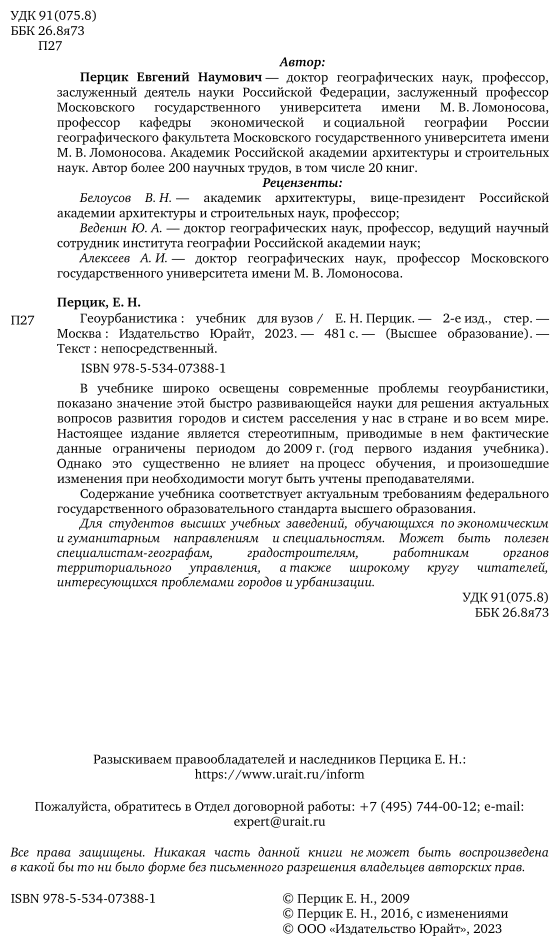 УДК 91(075.8)
ББК 26.8я73
П27

Автор:

Перцик Евгений Наумович — доктор географических наук, профессор, заслуженный деятель науки Российской Федерации, заслуженный профессор Московского государственного университета имени М. В. Ломоносова, профессор кафедры экономической и социальной географии России географического факультета Московского государственного университета имени М. В. Ломоносова. Академик Российской академии архитектуры и строительных наук. Автор более 200 научных трудов, в том числе 20 книг.

Рецензенты:

Белоусов В. Н. — академик архитектуры, вице-президент Российской академии архитектуры и строительных наук, профессор;

Веденин Ю. А. — доктор географических наук, профессор, ведущий научный сотрудник института географии Российской академии наук;

Алексеев А. И. — доктор географических наук, профессор Московского государственного университета имени М. В. Ломоносова.

Перцик, Е. Н.

П27 Геоурбанистика : учебник для вузов / Е. Н. Перцик. — 2-е изд., стер. — Москва : Издательство Юрайт, 2023. — 481 с. — (Высшее образование). — Текст : непосредственный.

ISBN 978-5-534-07388-1

В учебнике широко освещены современные проблемы геоурбанистики, показано значение этой быстро развивающейся науки для решения актуальных вопросов развития городов и систем расселения у нас в стране и во всем мире. Настоящее издание является стереотипным, приводимые в нем фактические данные ограничены периодом до 2009 г. (год первого издания учебника). Однако это существенно не влияет на процесс обучения, и произошедшие изменения при необходимости могут быть учтены преподавателями.

Содержание учебника соответствует актуальным требованиям федерального государственного образовательного стандарта высшего образования.

Для студентов высших учебных заведений, обучающихся по экономическим и гуманитарным направлениям и специальностям. Может быть полезен специалистам-географам, градостроителям, работникам органов территориального управления, а также широкому кругу читателей, интересующихся проблемами городов и урбанизации.

УДК 91(075.8)
ББК 26.8я73

Разыскиваем правообладателей и наследников Перцика Е. Н.: https://www.urait.ru/inform

Пожалуйста, обратитесь в Отдел договорной работы: +7 (495) 744-00-12; e-mail: expert@urait.ru

Все права защищены. Никакая часть данной книги не может быть воспроизведена в какой бы то ни было форме без письменного разрешения владельцев авторских прав.

ISBN 978-5-534-07388-1

© Перцик Е. Н., 2009
© Перцик Е. Н., 2016, с изменениями
© ООО «Издательство Юрайт», 2023